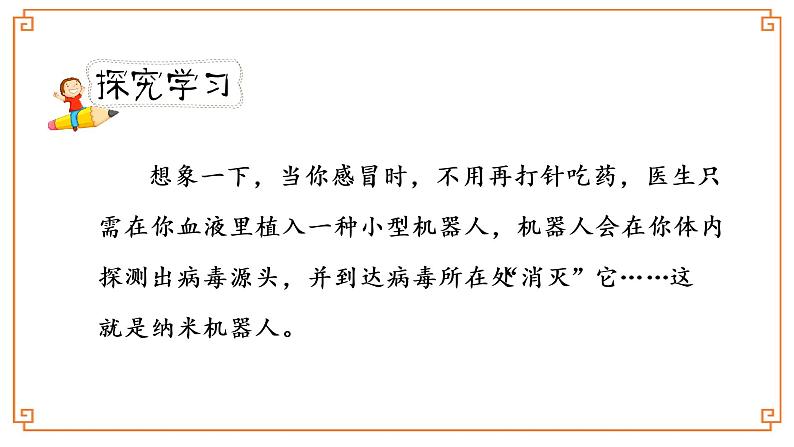 探究学习

想象一下，当你感冒时，不用再打针吃药，医生只需在你血液里植入一种小型机器人，机器人会在你体内探测出病毒源头，并到达病毒所在处“消灭”它……这就是纳米机器人。